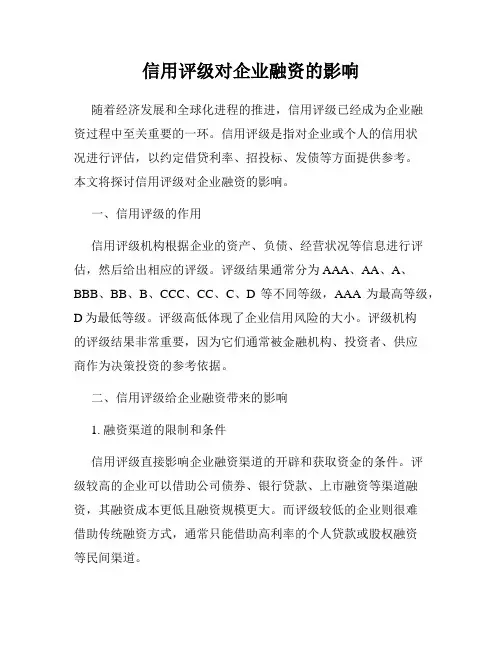 信用评级对企业融资的影响

随着经济发展和全球化进程的推进，信用评级已经成为企业融资过程中至关重要的一环。信用评级是指对企业或个人的信用状况进行评估，以约定借贷利率、招投标、发债等方面提供参考。本文将探讨信用评级对企业融资的影响。

一、信用评级的作用

信用评级机构根据企业的资产、负债、经营状况等信息进行评估，然后给出相应的评级。评级结果通常分为AAA、AA、A、BBB、BB、B、CCC、CC、C、D 等不同等级，AAA 为最高等级，D为最低等级。评级高低体现了企业信用风险的大小。评级机构的评级结果非常重要，因为它们通常被金融机构、投资者、供应商作为决策投资的参考依据。

二、信用评级给企业融资带来的影响

1. 融资渠道的限制和条件

信用评级直接影响企业融资渠道的开辟和获取资金的条件。评级较高的企业可以借助公司债券、银行贷款、上市融资等渠道融资，其融资成本更低且融资规模更大。而评级较低的企业则很难借助传统融资方式，通常只能借助高利率的个人贷款或股权融资等民间渠道。